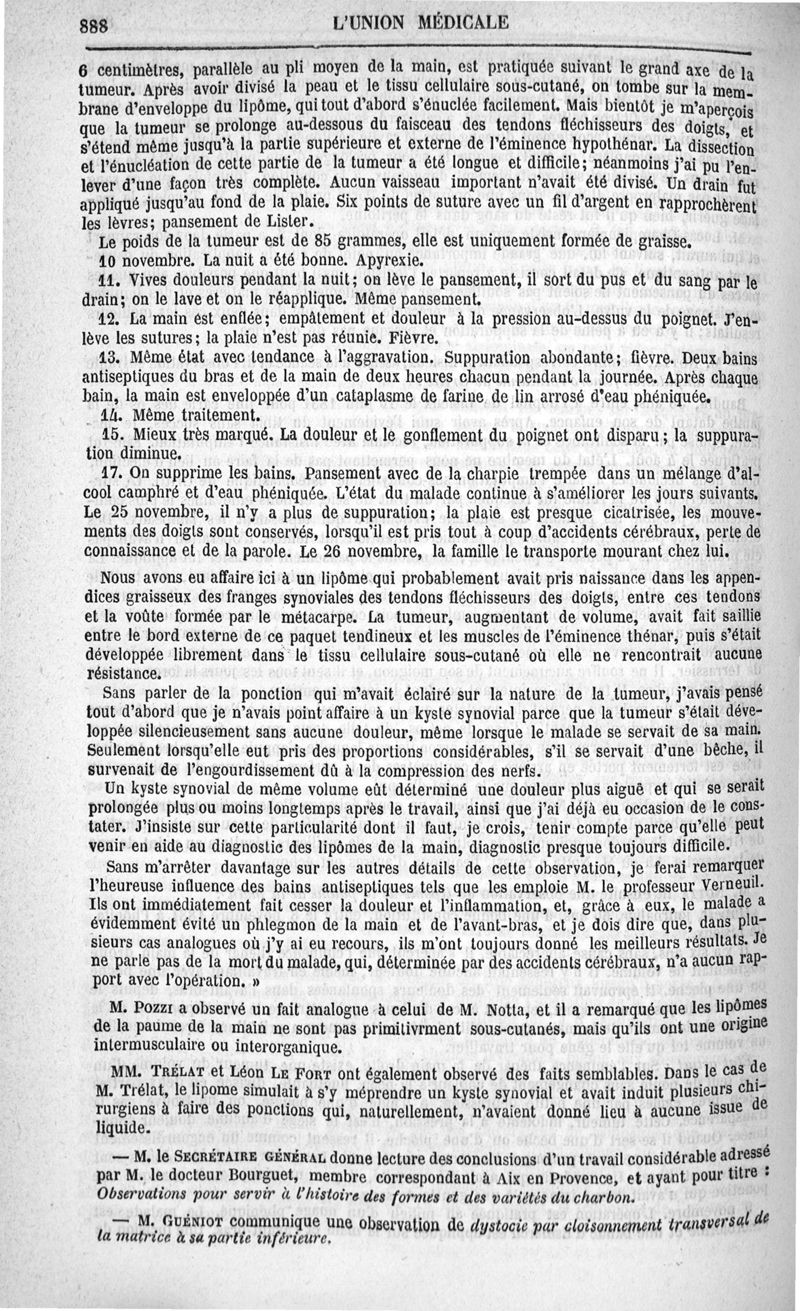 888 L'UNION MÉDICALE

6 centimètres, parallèle au pli moyen de la main, est pratiquée suivant le grand axe de la tumeur. Après avoir divisé la peau et le tissu cellulaire sous-cutané, on tombe sur la membrane d'enveloppe du lipôme, qui tout d'abord s'énuclée facilement. Mais bientôt je m'aperçois que la tumeur se prolonge au-dessous du faisceau des tendons fléchisseurs des doigts, et s'étend même jusqu'à la partie supérieure et externe de l'éminence hypothénar. La dissection et l'énucléation de cette partie de la tumeur a été longue et difficile; néanmoins j'ai pu l'enlever d'une façon très complète. Aucun vaisseau important n'avait été divisé. Un drain fut appliqué jusqu'au fond de la plaie. Six points de suture avec un fil d'argent en rapprochèrent les lèvres; pansement de Lister.

Le poids de la tumeur est de 85 grammes, elle est uniquement formée de graisse.

10 novembre. La nuit a été bonne. Apyrexie.

11. Vives douleurs pendant la nuit; on lève le pansement, il sort du pus et du sang par le drain; on le lave et on le réapplique. Même pansement.

12. La main est enflée; empâtement et douleur à la pression au-dessus du poignet. J'enlève les sutures; la plaie n'est pas réunie. Fièvre.

13. Même état avec tendance à l'aggravation. Suppuration abondante; fièvre. Deux bains antiseptiques du bras et de la main de deux heures chacun pendant la journée. Après chaque bain, la main est enveloppée d'un cataplasme de farine de lin arrosé d'eau phéniquée.

14. Même traitement.

15. Mieux très marqué. La douleur et le gonflement du poignet ont disparu; la suppuration diminue.

17. On supprime les bains. Pansement avec de la charpie trempée dans un mélange d'alcool camphré et d'eau phéniquée. L'état du malade continue à s'améliorer les jours suivants. Le 25 novembre, il n'y a plus de suppuration; la plaie est presque cicatrisée, les mouvements des doigts sont conservés, lorsqu'il est pris tout à coup d'accidents cérébraux, perte de connaissance et de la parole. Le 26 novembre, la famille le transporte mourant chez lui.

Nous avons eu affaire ici à un lipôme qui probablement avait pris naissance dans les appendices graisseux des franges synoviales des tendons fléchisseurs des doigts, entre ces tendons et la voûte formée par le métacarpe. La tumeur, augmentant de volume, avait fait saillie entre le bord externe de ce paquet tendineux et les muscles de l'éminence thénar, puis s'était développée librement dans le tissu cellulaire sous-cutané où elle ne rencontrait aucune résistance.

Sans parler de la ponction qui m'avait éclairé sur la nature de la tumeur, j'avais pensé tout d'abord que je n'avais point affaire à un kyste synovial parce que la tumeur s'était développée silencieusement sans aucune douleur, même lorsque le malade se servait de sa main. Seulement lorsqu'elle eut pris des proportions considérables, s'il se servait d'une bêche, il survenait de l'engourdissement dû à la compression des nerfs.

Un kyste synovial de même volume eût déterminé une douleur plus aiguë et qui se serait prolongée plus ou moins longtemps après le travail, ainsi que j'ai déjà eu occasion de le constater. J'insiste sur cette particularité dont il faut, je crois, tenir compte parce qu'elle peut venir en aide au diagnostic des lipômes de la main, diagnostic presque toujours difficile.

Sans m'arrêter davantage sur les autres détails de cette observation, je ferai remarquer l'heureuse influence des bains antiseptiques tels que les emploie M. le professeur Verneuil. Ils ont immédiatement fait cesser la douleur et l'inflammation, et, grâce à eux, le malade a évidemment évité un phlegmon de la main et de l'avant-bras, et je dois dire que, dans plusieurs cas analogues où j'y ai eu recours, ils m'ont toujours donné les meilleurs résultats. Je ne parle pas de la mort du malade, qui, déterminée par des accidents cérébraux, n'a aucun rapport avec l'opération. »

M. Pozzi a observé un fait analogue à celui de M. Notta, et il a remarqué que les lipômes de la paume de la main ne sont pas primitivrment sous-cutanés, mais qu'ils ont une origine intermusculaire ou interorganique.

MM. Trélat et Léon Le Fort ont également observé des faits semblables. Dans le cas de M. Trélat, le lipome simulait à s'y méprendre un kyste synovial et avait induit plusieurs chirurgiens à faire des ponctions qui, naturellement, n'avaient donné lieu à aucune issue de liquide.

— M. le Secrétaire général donne lecture des conclusions d'un travail considérable adressé par M. le docteur Bourguet, membre correspondant à Aix en Provence, et ayant pour titre : Observations pour servir à l'histoire des formes et des variétés du charbon.

— M. Guéniot communique une observation de dystocie par cloisonnement transversal de la matrice à sa partie inférieure.